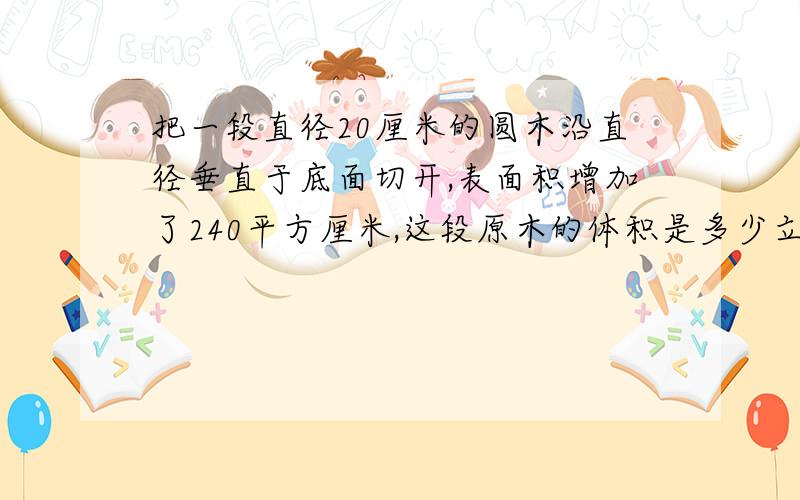 把一段直径20厘米的圆木沿直径垂直于底面切开,表面积增加了240平方厘米,这段原木的体积是多少立